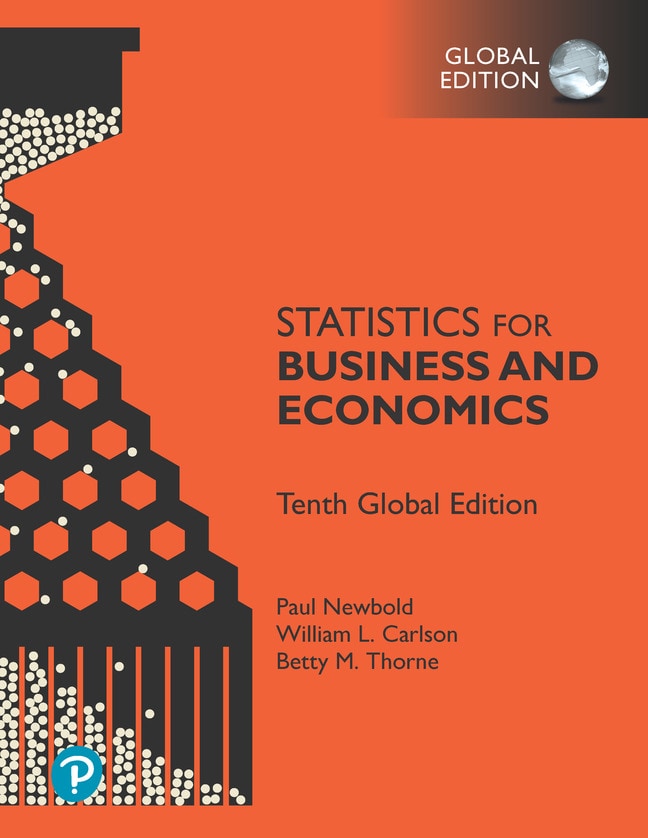 GLOBAL
EDITION

STATISTICS FOR
BUSINESS AND
ECONOMICS

Tenth Global Edition

Paul Newbold
William L. Carlson
Betty M. Thorne